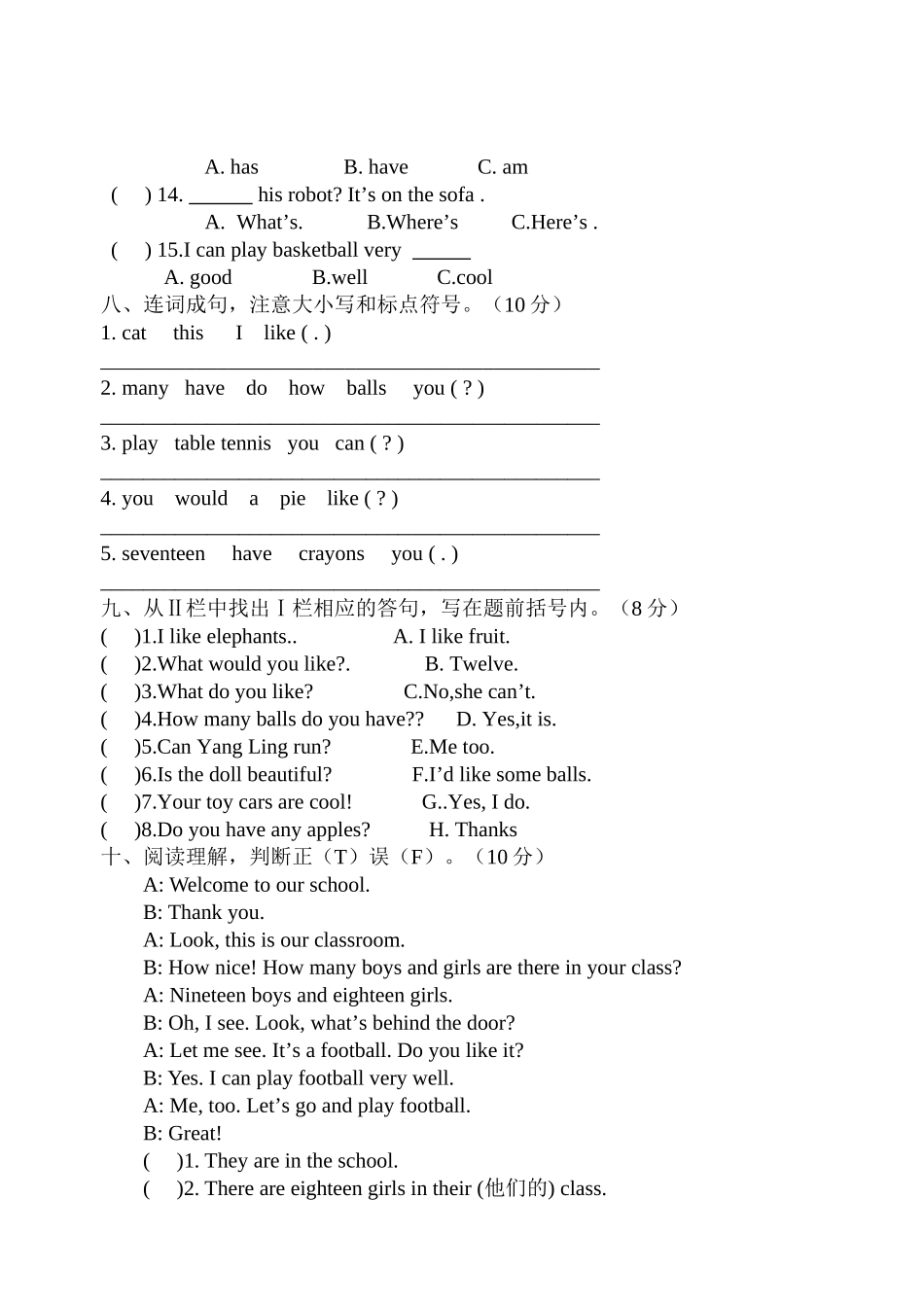 A. has B. have C. am

( ) 14. ____ his robot? It's on the sofa .

A. What's. B.Where's C.Here's .

( ) 15.I can play basketball very ____

A. good B.well C.cool

八、连词成句，注意大小写和标点符号。（10分）

1. cat this I like ( . )

____

2. many have do how balls you ( ? )

____

3. play table tennis you can ( ? )

____

4. you would a pie like ( ? )

____

5. seventeen have crayons you ( . )

____

九、从II栏中找出I栏相应的答句，写在题前括号内。（8分）

( )1.I like elephants.. A. I like fruit.

( )2.What would you like?. B. Twelve.

( )3.What do you like? C.No,she can't.

( )4.How many balls do you have?? D. Yes,it is.

( )5.Can Yang Ling run? E.Me too.

( )6.Is the doll beautiful? F.I'd like some balls.

( )7.Your toy cars are cool! G..Yes, I do.

( )8.Do you have any apples? H. Thanks

十、阅读理解，判断正（T）误（F）。（10分）

A: Welcome to our school.

B: Thank you.

A: Look, this is our classroom.

B: How nice! How many boys and girls are there in your class?

A: Nineteen boys and eighteen girls.

B: Oh, I see. Look, what's behind the door?

A: Let me see. It's a football. Do you like it?

B: Yes. I can play football very well.

A: Me, too. Let's go and play football.

B: Great!

( )1. They are in the school.

( )2. There are eighteen girls in their (他们的) class.